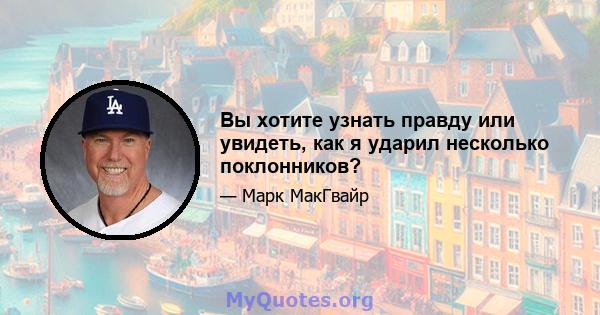 LA

Вы хотите узнать правду или увидеть, как я ударил несколько поклонников?

— Марк МакГвайр

MyQuotes.org